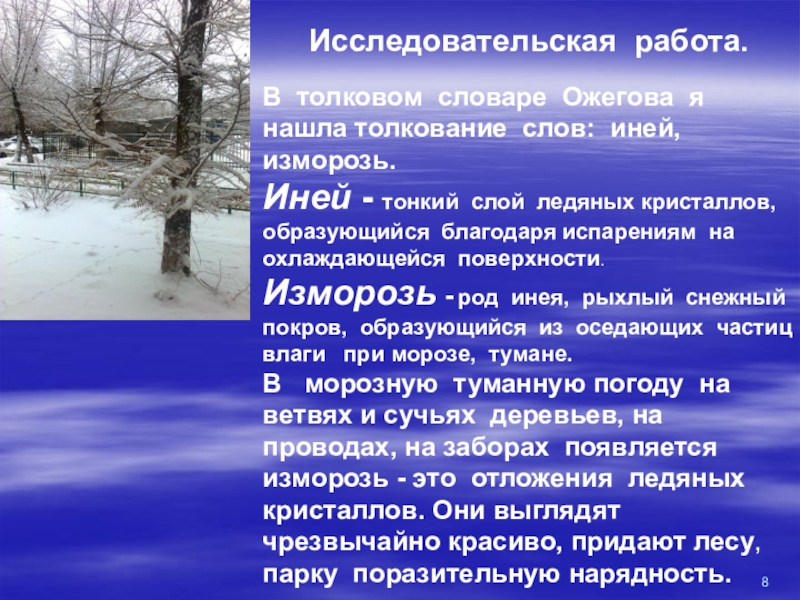 Исследовательская работа.

В толковом словаре Ожегова я нашла толкование слов: иней, изморозь.

Иней - тонкий слой ледяных кристаллов, образующийся благодаря испарениям на охлаждающейся поверхности.

Изморозь - род инея, рыхлый снежный покров, образующийся из оседающих частиц влаги при морозе, тумане.

В морозную туманную погоду на ветвях и сучьях деревьев, на проводах, на заборах появляется изморозь - это отложения ледяных кристаллов. Они выглядят чрезвычайно красиво, придают лесу, парку поразительную нарядность.

8